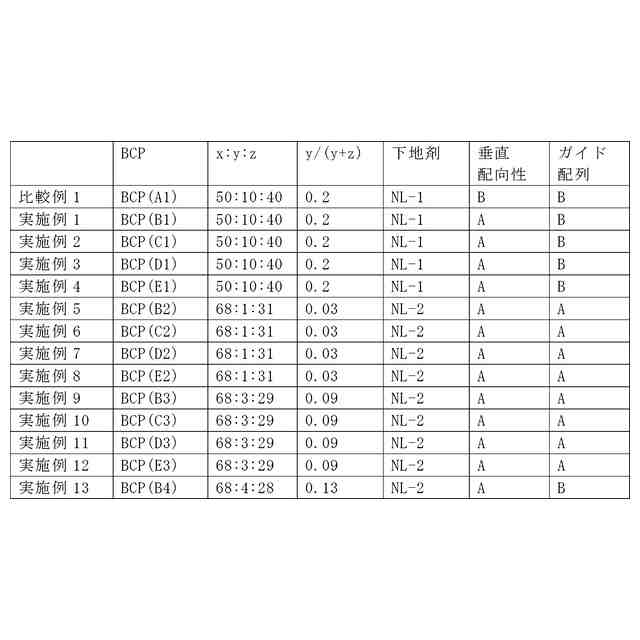 |  | BCP | x:y:z | y/(y+z) | 下地剤 | 垂直配向性 | ガイド配列 |
|---|---|---|---|---|---|---|
| 比較例 1 | BCP(A1) | 50:10:40 | 0.2 | NL-1 | B | B |
| 実施例 1 | BCP(B1) | 50:10:40 | 0.2 | NL-1 | A | B |
| 実施例 2 | BCP(C1) | 50:10:40 | 0.2 | NL-1 | A | B |
| 実施例 3 | BCP(D1) | 50:10:40 | 0.2 | NL-1 | A | B |
| 実施例 4 | BCP(E1) | 50:10:40 | 0.2 | NL-1 | A | B |
| 実施例 5 | BCP(B2) | 68:1:31 | 0.03 | NL-2 | A | A |
| 実施例 6 | BCP(C2) | 68:1:31 | 0.03 | NL-2 | A | A |
| 実施例 7 | BCP(D2) | 68:1:31 | 0.03 | NL-2 | A | A |
| 実施例 8 | BCP(E2) | 68:1:31 | 0.03 | NL-2 | A | A |
| 実施例 9 | BCP(B3) | 68:3:29 | 0.09 | NL-2 | A | A |
| 実施例 10 | BCP(C3) | 68:3:29 | 0.09 | NL-2 | A | A |
| 実施例 11 | BCP(D3) | 68:3:29 | 0.09 | NL-2 | A | A |
| 実施例 12 | BCP(E3) | 68:3:29 | 0.09 | NL-2 | A | A |
| 実施例 13 | BCP(B4) | 68:4:28 | 0.13 | NL-2 | A | B |